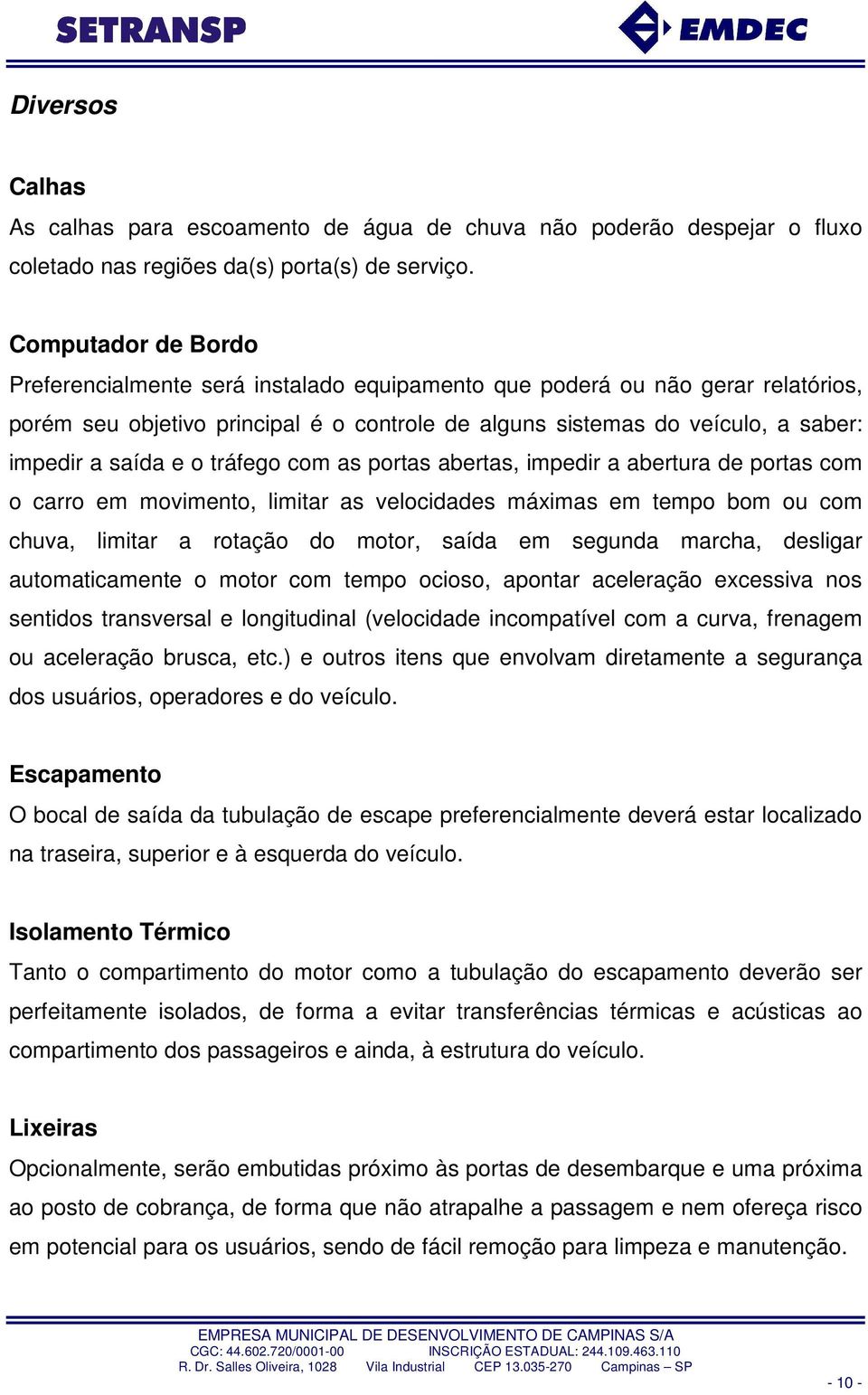 SETRANSP

EMDEC

Diversos

Calhas
As calhas para escoamento de água de chuva não poderão despejar o fluxo coletado nas regiões da(s) porta(s) de serviço.

Computador de Bordo
Preferencialmente será instalado equipamento que poderá ou não gerar relatórios, porém seu objetivo principal é o controle de alguns sistemas do veículo, a saber: impedir a saída e o tráfego com as portas abertas, impedir a abertura de portas com o carro em movimento, limitar as velocidades máximas em tempo bom ou com chuva, limitar a rotação do motor, saída em segunda marcha, desligar automaticamente o motor com tempo ocioso, apontar aceleração excessiva nos sentidos transversal e longitudinal (velocidade incompatível com a curva, frenagem ou aceleração brusca, etc.) e outros itens que envolvam diretamente a segurança dos usuários, operadores e do veículo.

Escapamento
O bocal de saída da tubulação de escape preferencialmente deverá estar localizado na traseira, superior e à esquerda do veículo.

Isolamento Térmico
Tanto o compartimento do motor como a tubulação do escapamento deverão ser perfeitamente isolados, de forma a evitar transferências térmicas e acústicas ao compartimento dos passageiros e ainda, à estrutura do veículo.

Lixeiras
Opcionalmente, serão embutidas próximo às portas de desembarque e uma próxima ao posto de cobrança, de forma que não atrapalhe a passagem e nem ofereça risco em potencial para os usuários, sendo de fácil remoção para limpeza e manutenção.

EMPRESA MUNICIPAL DE DESENVOLVIMENTO DE CAMPINAS S/A
CGC: 44.602.720/0001-00 INSCRIÇÃO ESTADUAL: 244.109.463.110
R. Dr. Salles Oliveira, 1028 Vila Industrial CEP 13.035-270 Campinas – SP

- 10 -